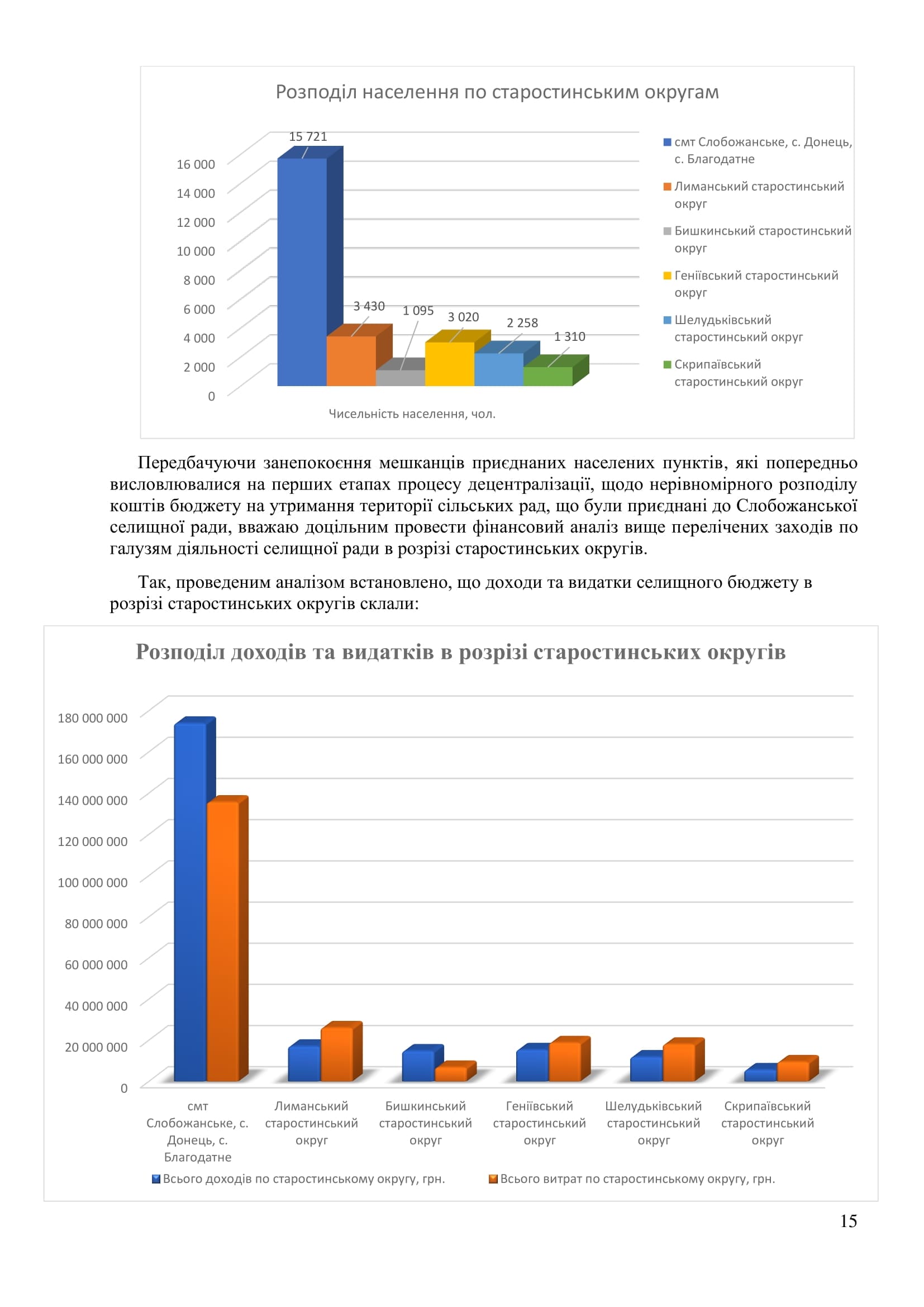 Розподіл населення по старостинським округам

16 000
14 000
12 000
10 000
8 000
6 000
4 000
2 000
0

15 721
3 430
1 095
3 020
2 258
1 310

Чисельність населення, чол.

смт Слобожанське, с. Донець, с. Благодатне
Лиманський старостинський округ
Бишкинський старостинський округ
Геніївський старостинський округ
Шелудьківський старостинський округ
Скрипаївський старостинський округ

Передбачуючи занепокоєння мешканців приєднаних населених пунктів, які попередньо висловлювалися на перших етапах процесу децентралізації, щодо нерівномірного розподілу коштів бюджету на утримання території сільських рад, що були приєднані до Слобожанської селищної ради, вважаю доцільним провести фінансовий аналіз вище перелічених заходів по галузям діяльності селищної ради в розрізі старостинських округів.

Так, проведеним аналізом встановлено, що доходи та видатки селищного бюджету в розрізі старостинських округів склали:

Розподіл доходів та видатків в розрізі старостинських округів

180 000 000
160 000 000
140 000 000
120 000 000
100 000 000
80 000 000
60 000 000
40 000 000
20 000 000
0

смт Слобожанське, с. Донець, с. Благодатне
Лиманський старостинський округ
Бишкинський старостинський округ
Геніївський старостинський округ
Шелудьківський старостинський округ
Скрипаївський старостинський округ

Всього доходів по старостинському округу, грн.
Всього витрат по старостинському округу, грн.

15